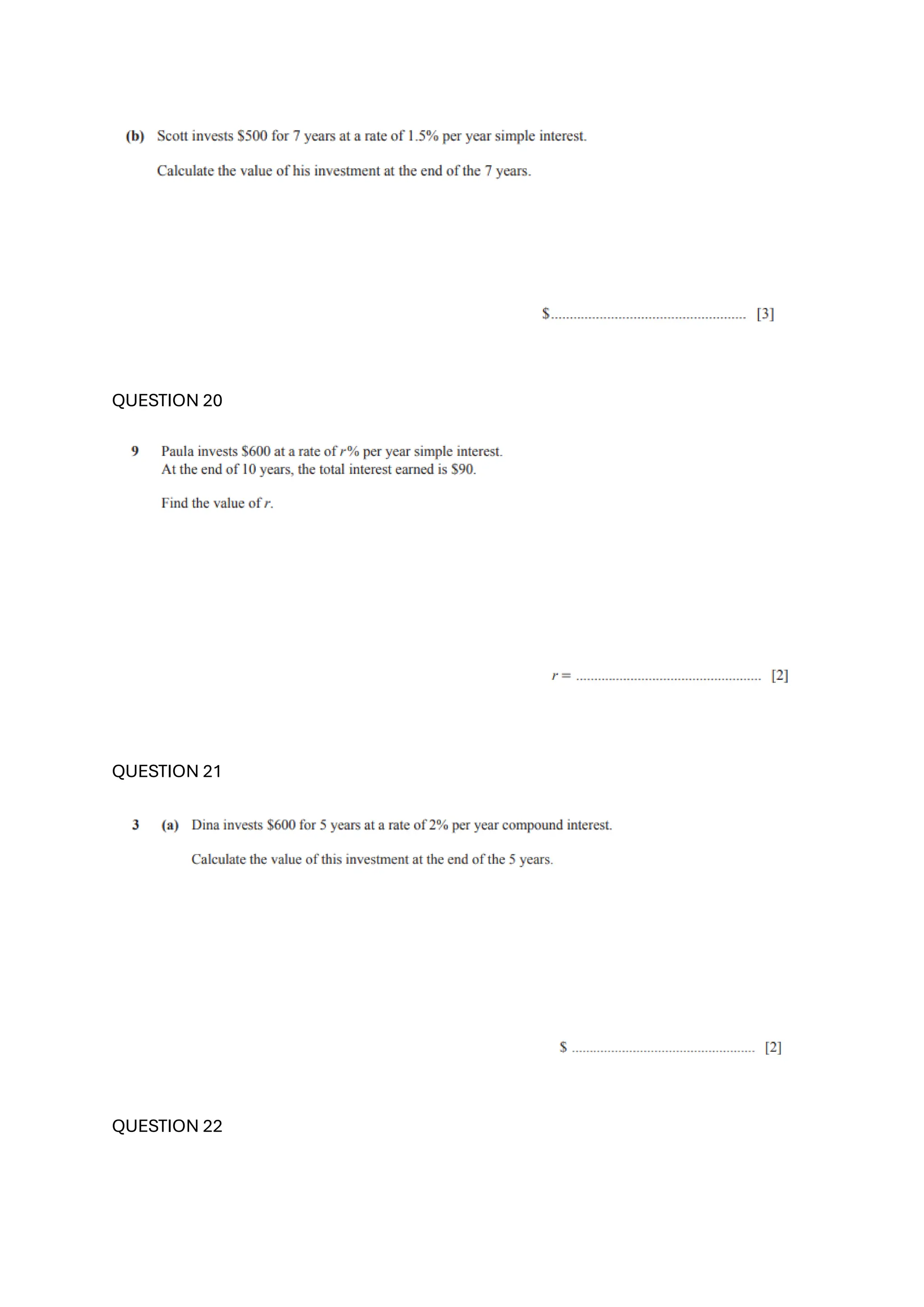 (b) Scott invests \$500 for 7 years at a rate of 1.5% per year simple interest.

Calculate the value of his investment at the end of the 7 years.

\$.................................................... [3]

QUESTION 20

9 Paula invests \$600 at a rate of $r$% per year simple interest.
At the end of 10 years, the total interest earned is \$90.

Find the value of $r$.

$r =$ .................................................... [2]

QUESTION 21

3 (a) Dina invests \$600 for 5 years at a rate of 2% per year compound interest.

Calculate the value of this investment at the end of the 5 years.

\$ .................................................... [2]

QUESTION 22